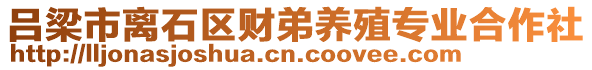 吕梁市离石区财弟养殖专业合作社
http://lljonasjoshua.cn.coovee.com